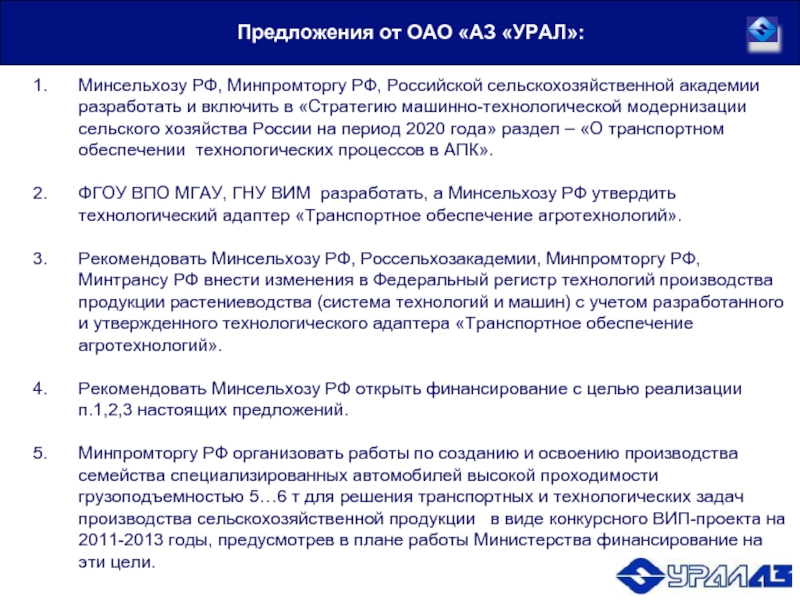 Предложения от ОАО «АЗ «УРАЛ»:

1. Минсельхозу РФ, Минпромторгу РФ, Российской сельскохозяйственной академии разработать и включить в «Стратегию машинно-технологической модернизации сельского хозяйства России на период 2020 года» раздел – «О транспортном обеспечении технологических процессов в АПК».

2. ФГОУ ВПО МГАУ, ГНУ ВИМ разработать, а Минсельхозу РФ утвердить технологический адаптер «Транспортное обеспечение агротехнологий».

3. Рекомендовать Минсельхозу РФ, Россельхозакадемии, Минпромторгу РФ, Минтрансу РФ внести изменения в Федеральный регистр технологий производства продукции растениеводства (система технологий и машин) с учетом разработанного и утвержденного технологического адаптера «Транспортное обеспечение агротехнологий».

4. Рекомендовать Минсельхозу РФ открыть финансирование с целью реализации п.1,2,3 настоящих предложений.

5. Минпромторгу РФ организовать работы по созданию и освоению производства семейства специализированных автомобилей высокой проходимости грузоподъемностью 5…6 т для решения транспортных и технологических задач производства сельскохозяйственной продукции в виде конкурсного ВИП-проекта на 2011-2013 годы, предусмотрев в плане работы Министерства финансирование на эти цели.

УРАЛАЗ